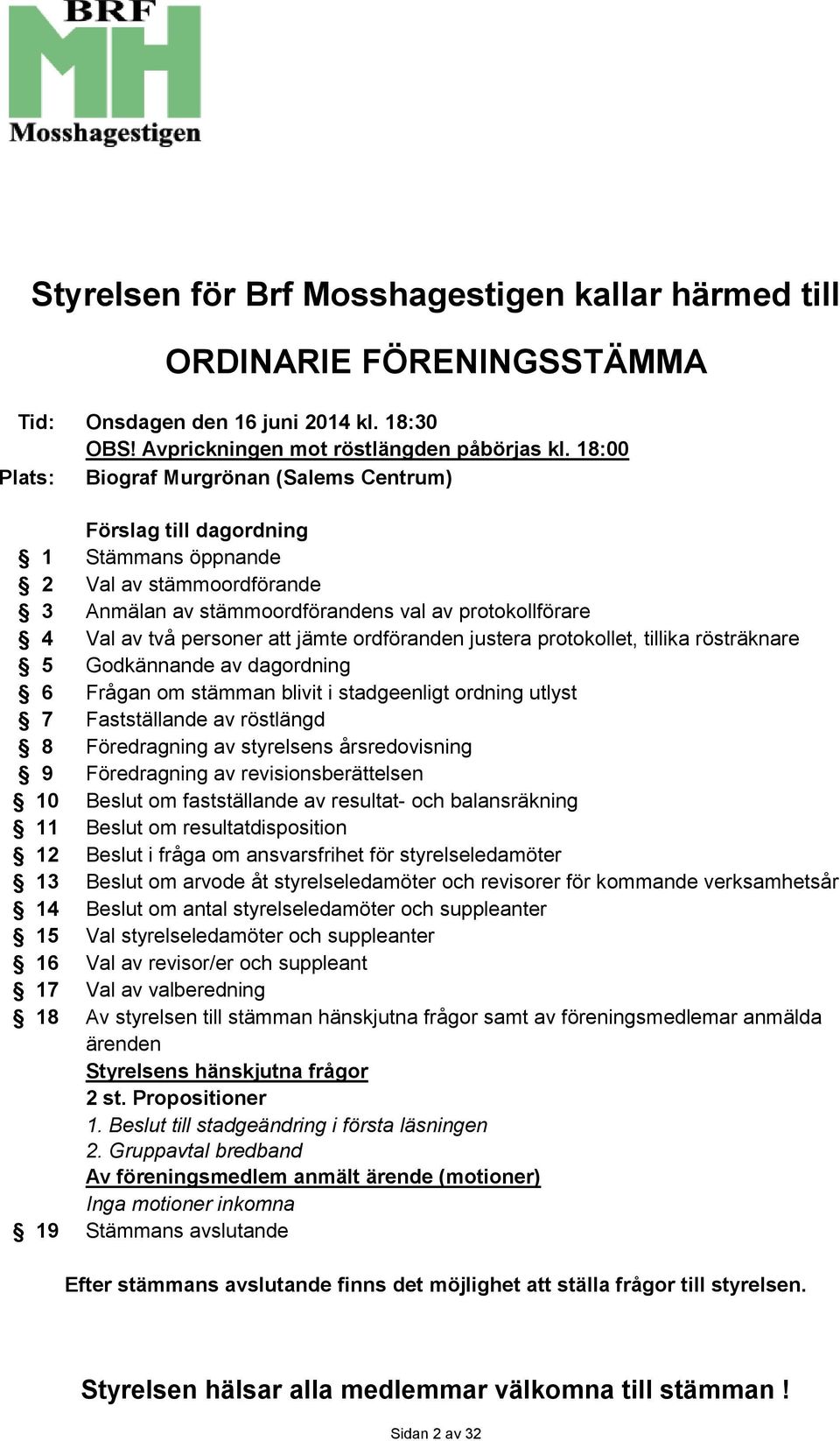 BRF
MH
Mosshagestigen

Styrelsen för Brf Mosshagestigen kallar härmed till

ORDINARIE FÖRENINGSSTÄMMA

Tid: Onsdagen den 16 juni 2014 kl. 18:30
OBS! Avprickningen mot röstlängden påbörjas kl. 18:00
Plats: Biograf Murgrönan (Salems Centrum)

Förslag till dagordning
§ 1 Stämmans öppnande
§ 2 Val av stämmoordförande
§ 3 Anmälan av stämmoordförandens val av protokollförare
§ 4 Val av två personer att jämte ordföranden justera protokollet, tillika rösträknare
§ 5 Godkännande av dagordning
§ 6 Frågan om stämman blivit i stadgeenligt ordning utlyst
§ 7 Fastställande av röstlängd
§ 8 Föredragning av styrelsens årsredovisning
§ 9 Föredragning av revisionsberättelsen
§ 10 Beslut om fastställande av resultat- och balansräkning
§ 11 Beslut om resultatdisposition
§ 12 Beslut i fråga om ansvarsfrihet för styrelseledamöter
§ 13 Beslut om arvode åt styrelseledamöter och revisorer för kommande verksamhetsår
§ 14 Beslut om antal styrelseledamöter och suppleanter
§ 15 Val styrelseledamöter och suppleanter
§ 16 Val av revisor/er och suppleant
§ 17 Val av valberedning
§ 18 Av styrelsen till stämman hänskjutna frågor samt av föreningsmedlemar anmälda ärenden
Styrelsens hänskjutna frågor
2 st. Propositioner
1. Beslut till stadgeändring i första läsningen
2. Gruppavtal bredband
Av föreningsmedlem anmält ärende (motioner)
Inga motioner inkomna
§ 19 Stämmans avslutande

Efter stämmans avslutande finns det möjlighet att ställa frågor till styrelsen.

Styrelsen hälsar alla medlemmar välkomna till stämman !

Sidan 2 av 32